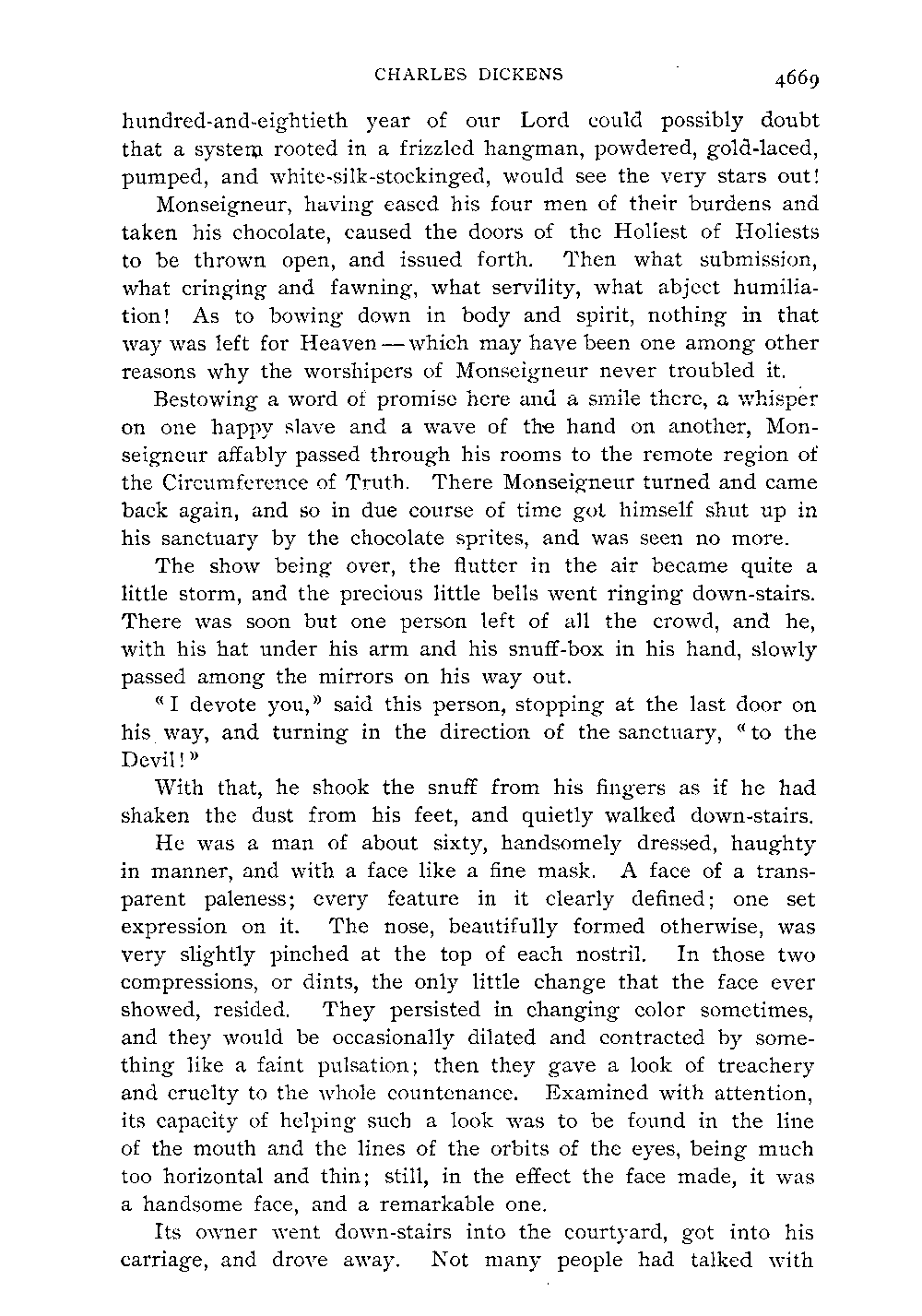 CHARLES DICKENS 4669

hundred-and-eightieth year of our Lord could possibly doubt that a system rooted in a frizzled hangman, powdered, gold-laced, pumped, and white-silk-stockinged, would see the very stars out!

Monseigneur, having eased his four men of their burdens and taken his chocolate, caused the doors of the Holiest of Holiests to be thrown open, and issued forth. Then what submission, what cringing and fawning, what servility, what abject humiliation! As to bowing down in body and spirit, nothing in that way was left for Heaven — which may have been one among other reasons why the worshipers of Monseigneur never troubled it.

Bestowing a word of promise here and a smile there, a whisper on one happy slave and a wave of the hand on another, Monseigneur affably passed through his rooms to the remote region of the Circumference of Truth. There Monseigneur turned and came back again, and so in due course of time got himself shut up in his sanctuary by the chocolate sprites, and was seen no more.

The show being over, the flutter in the air became quite a little storm, and the precious little bells went ringing down-stairs. There was soon but one person left of all the crowd, and he, with his hat under his arm and his snuff-box in his hand, slowly passed among the mirrors on his way out.

"I devote you," said this person, stopping at the last door on his way, and turning in the direction of the sanctuary, "to the Devil!"

With that, he shook the snuff from his fingers as if he had shaken the dust from his feet, and quietly walked down-stairs.

He was a man of about sixty, handsomely dressed, haughty in manner, and with a face like a fine mask. A face of a transparent paleness; every feature in it clearly defined; one set expression on it. The nose, beautifully formed otherwise, was very slightly pinched at the top of each nostril. In those two compressions, or dints, the only little change that the face ever showed, resided. They persisted in changing color sometimes, and they would be occasionally dilated and contracted by something like a faint pulsation; then they gave a look of treachery and cruelty to the whole countenance. Examined with attention, its capacity of helping such a look was to be found in the line of the mouth and the lines of the orbits of the eyes, being much too horizontal and thin; still, in the effect the face made, it was a handsome face, and a remarkable one.

Its owner went down-stairs into the courtyard, got into his carriage, and drove away. Not many people had talked with